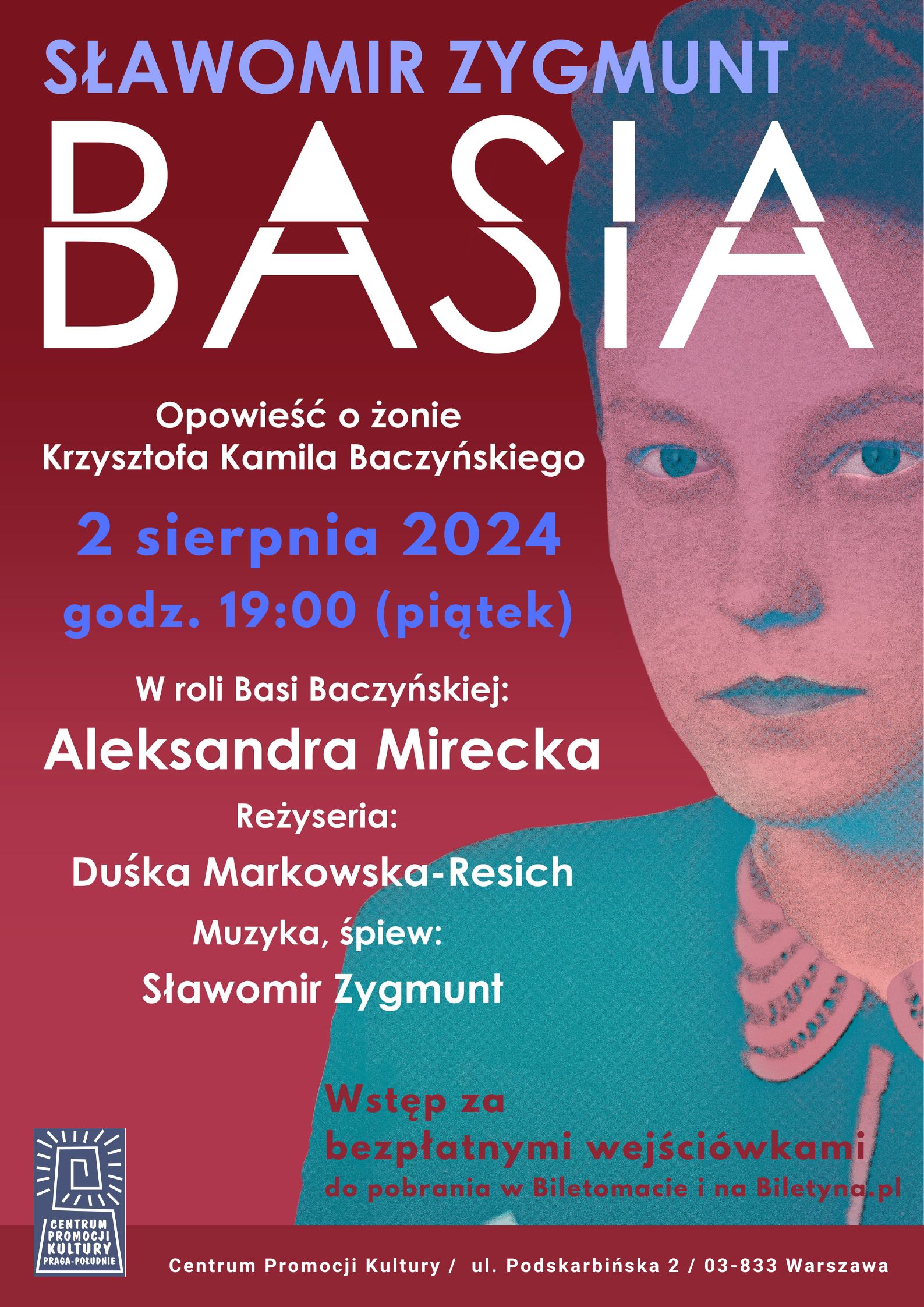 SŁAWOMIR ZYGMUNT

BASIA

Opowieść o żonie Krzysztofa Kamila Baczyńskiego

2 sierpnia 2024

godz. 19:00 (piątek)

W roli Basi Baczyńskiej:

Aleksandra Mirecka

Reżyseria:

Duśka Markowska-Resich

Muzyka, śpiew:

Sławomir Zygmunt

Wstęp za bezpłatnymi wejściówkami

do pobrania w Biletomacie i na Biletyna.pl

CENTRUM PROMOCJI KULTURY PRAGA-POŁUDNIE

Centrum Promocji Kultury / ul. Podskarbińska 2 / 03-833 Warszawa